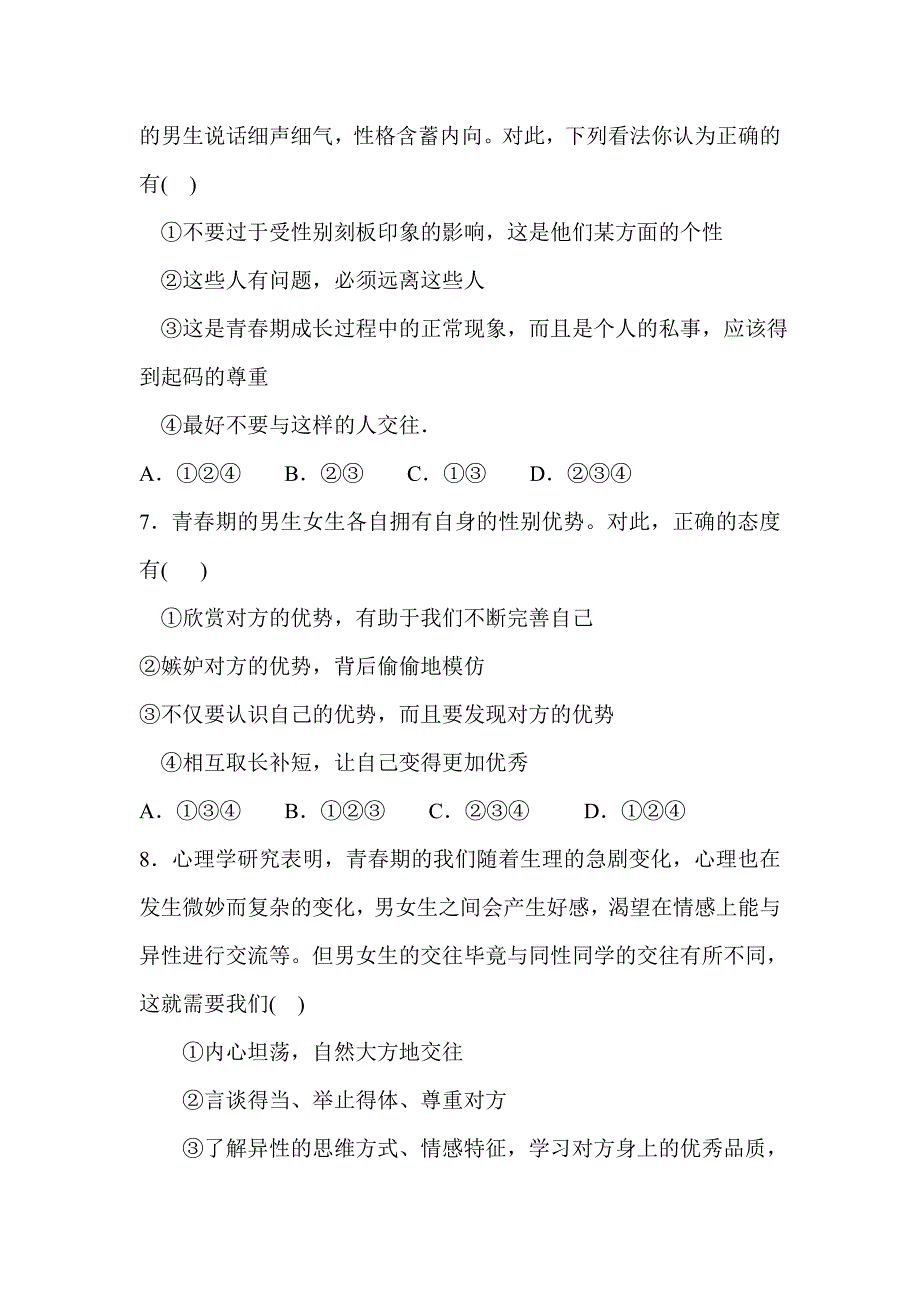 的男生说话细声细气，性格含蓄内向。对此，下列看法你认为正确的有(　)

①不要过于受性别刻板印象的影响，这是他们某方面的个性

②这些人有问题，必须远离这些人

③这是青春期成长过程中的正常现象，而且是个人的私事，应该得到起码的尊重

④最好不要与这样的人交往.

A．①②④　　B．②③　　C．①③　　D．②③④

7．青春期的男生女生各自拥有自身的性别优势。对此，正确的态度有(　)

①欣赏对方的优势，有助于我们不断完善自己

②嫉妒对方的优势，背后偷偷地模仿

③不仅要认识自己的优势，而且要发现对方的优势

④相互取长补短，让自己变得更加优秀

A．①③④　　B．①②③　　C．②③④　　D．①②④

8．心理学研究表明，青春期的我们随着生理的急剧变化，心理也在发生微妙而复杂的变化，男女生之间会产生好感，渴望在情感上能与异性进行交流等。但男女生的交往毕竟与同性同学的交往有所不同，这就需要我们(　)

①内心坦荡，自然大方地交往

②言谈得当、举止得体、尊重对方

③了解异性的思维方式、情感特征，学习对方身上的优秀品质，